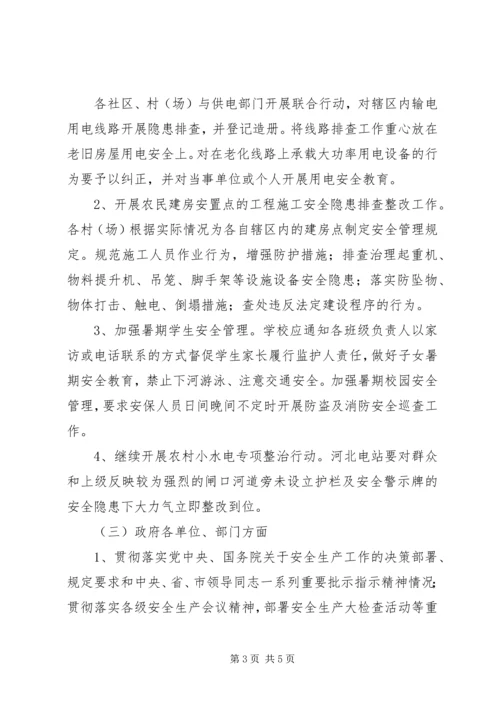 各社区、村（场）与供电部门开展联合行动，对辖区内输电用电线路开展隐患排查，并登记造册。将线路排查工作重心放在老旧房屋用电安全上。对在老化线路上承载大功率用电设备的行为要予以纠正，并对当事单位或个人开展用电安全教育。

2、开展农民建房安置点的工程施工安全隐患排查整改工作。各村（场）根据实际情况为各自辖区内的建房点制定安全管理规定。规范施工人员作业行为，增强防护措施；排查治理起重机、物料提升机、吊笼、脚手架等设施设备安全隐患；落实防坠物、物体打击、触电、倒塌措施；查处违反法定建设程序的行为。

3、加强暑期学生安全管理。学校应通知各班级负责人以家访或电话联系的方式督促学生家长履行监护人责任，做好子女暑期安全教育，禁止下河游泳、注意交通安全。加强暑期校园安全管理，要求安保人员日间晚间不定时开展防盗及消防安全巡查工作。

4、继续开展农村小水电专项整治行动。河北电站要对群众和上级反映较为强烈的闸口河道旁未设立护栏及安全警示牌的安全隐患下大力气立即整改到位。

（三）政府各单位、部门方面

1、贯彻落实党中央、国务院关于安全生产工作的决策部署、规定要求和中央、省、市领导同志一系列重要批示指示精神情况；贯彻落实各级安全生产会议精神，部署安全生产大检查活动等重

第 3 页 共 5 页